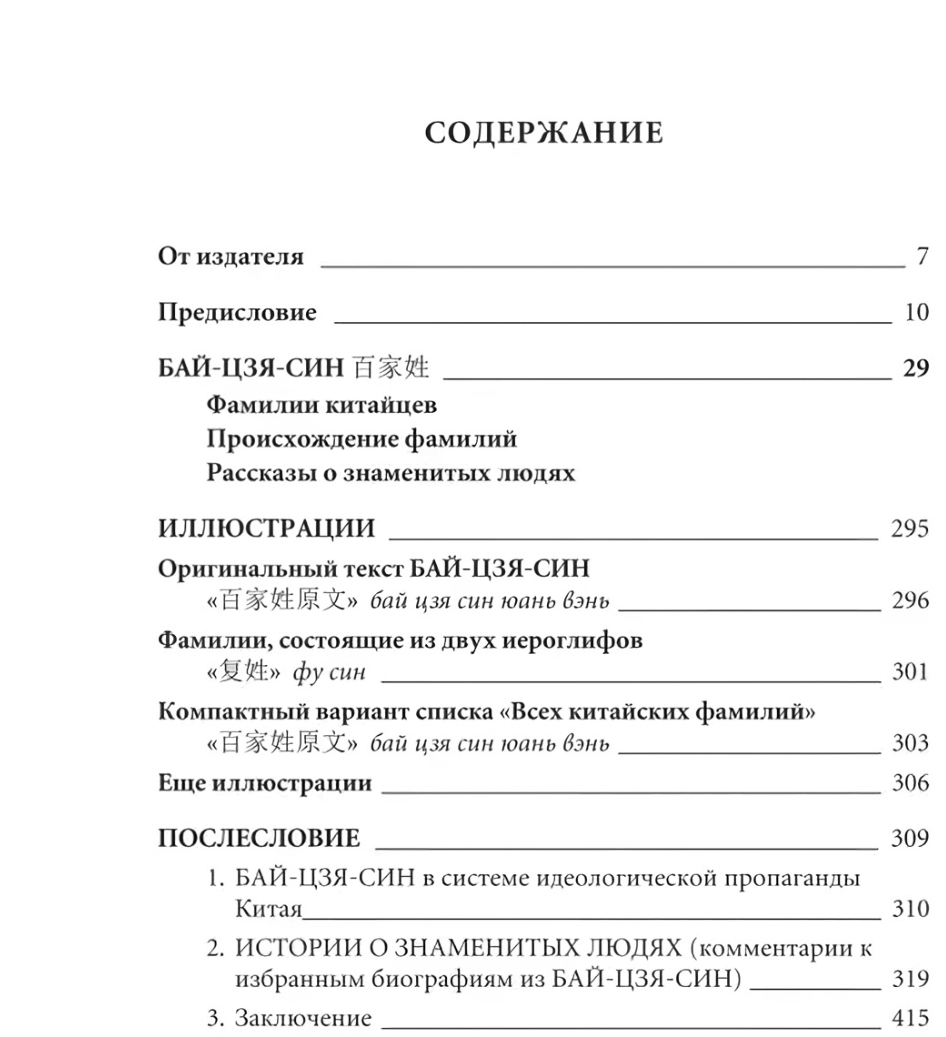 СОДЕРЖАНИЕ

От издателя 7

Предисловие 10

БАЙ-ЦЗЯ-СИН 百家姓 29
Фамилии китайцев
Происхождение фамилий
Рассказы о знаменитых людях

ИЛЛЮСТРАЦИИ 295

Оригинальный текст БАЙ-ЦЗЯ-СИН
«百家姓原文» бай цзя син юань вэнь 296

Фамилии, состоящие из двух иероглифов
«复姓» фу син 301

Компактный вариант списка «Всех китайских фамилий»
«百家姓原文» бай цзя син юань вэнь 303

Еще иллюстрации 306

ПОСЛЕСЛОВИЕ 309

1. БАЙ-ЦЗЯ-СИН в системе идеологической пропаганды Китая 310

2. ИСТОРИИ О ЗНАМЕНИТЫХ ЛЮДЯХ (комментарии к избранным биографиям из БАЙ-ЦЗЯ-СИН) 319

3. Заключение 415